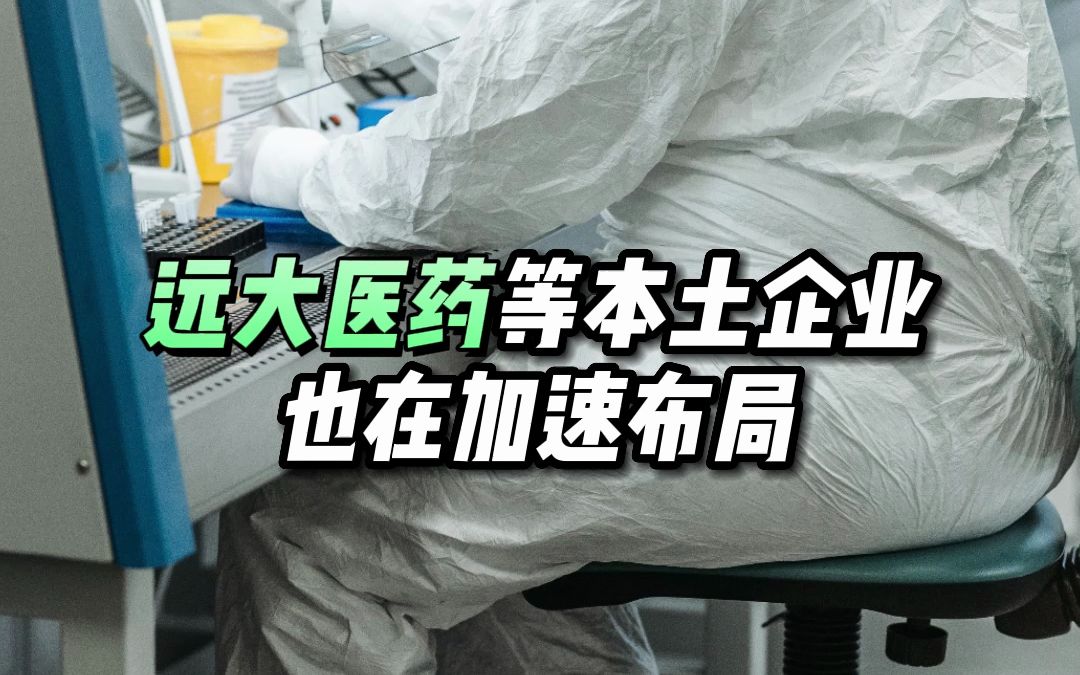 远大医药等本土企业
也在加速布局